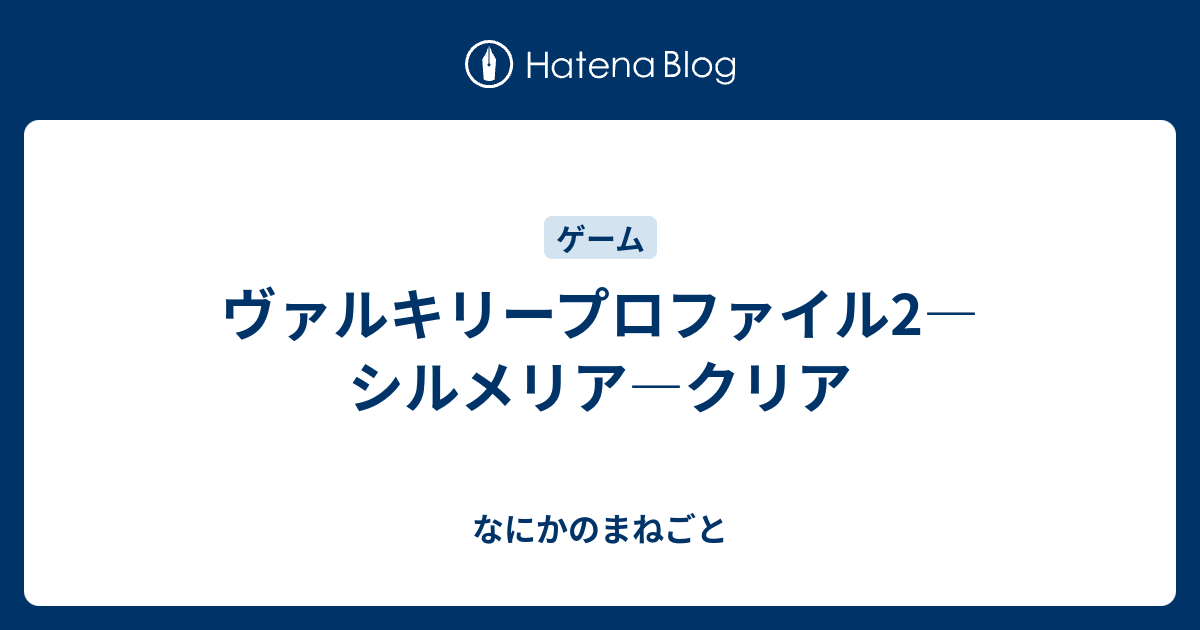 Hatena Blog

ゲーム

ヴァルキリープロファイル2―シルメリア―クリア

なにかのまねごと